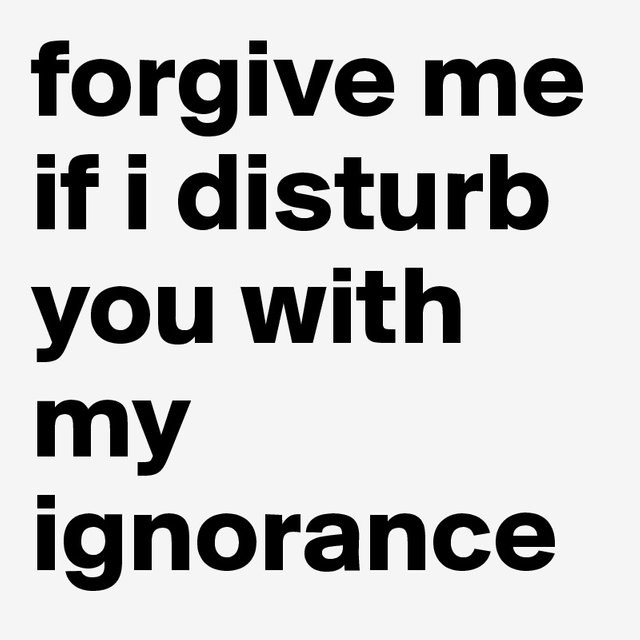 forgive me if i disturb you with my ignorance